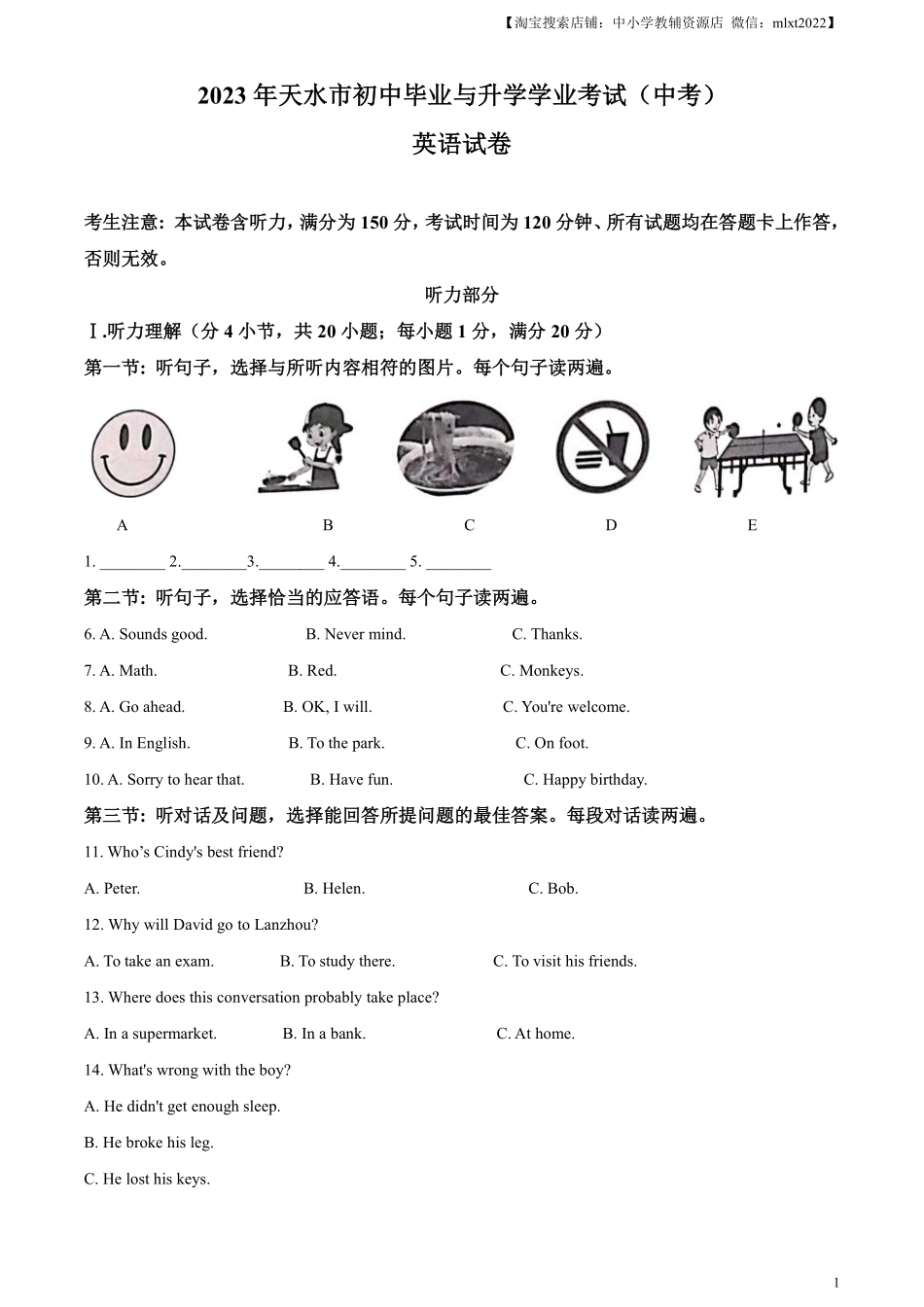 【淘宝搜索店铺：中小学教辅资源店 微信：mlxt2022】

2023 年天水市初中毕业与升学学业考试（中考）

英语试卷

考生注意：本试卷含听力，满分为 150 分，考试时间为 120 分钟、所有试题均在答题卡上作答，否则无效。

听力部分

Ⅰ.听力理解（分 4 小节，共 20 小题；每小题 1 分，满分 20 分）

第一节：听句子，选择与所听内容相符的图片。每个句子读两遍。

A B C D E

1. ________ 2.________3.________ 4.________ 5. ________

第二节：听句子，选择恰当的应答语。每个句子读两遍。

6. A. Sounds good. B. Never mind. C. Thanks.

7. A. Math. B. Red. C. Monkeys.

8. A. Go ahead. B. OK, I will. C. You're welcome.

9. A. In English. B. To the park. C. On foot.

10. A. Sorry to hear that. B. Have fun. C. Happy birthday.

第三节：听对话及问题，选择能回答所提问题的最佳答案。每段对话读两遍。

11. Who’s Cindy's best friend?

A. Peter. B. Helen. C. Bob.

12. Why will David go to Lanzhou?

A. To take an exam. B. To study there. C. To visit his friends.

13. Where does this conversation probably take place?

A. In a supermarket. B. In a bank. C. At home.

14. What's wrong with the boy?

A. He didn't get enough sleep.

B. He broke his leg.

C. He lost his keys.

1